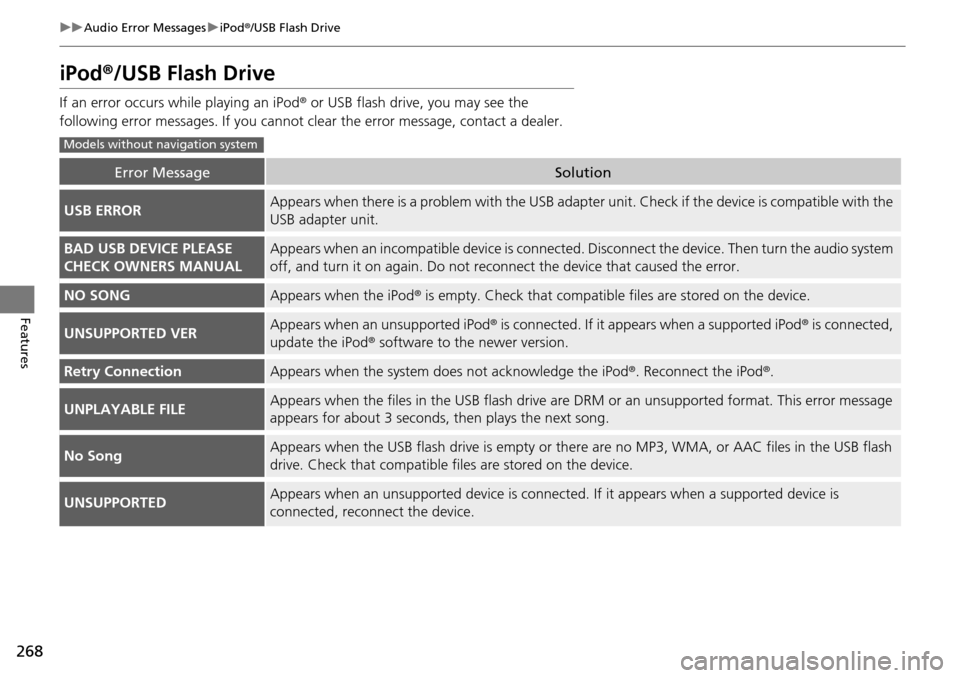 ▶▶Audio Error Messages▶iPod®/USB Flash Drive

iPod®/USB Flash Drive

If an error occurs while playing an iPod® or USB flash drive, you may see the following error messages. If you cannot clear the error message, contact a dealer.

Models without navigation system

| Error Message | Solution |
|---|---|
| USB ERROR | Appears when there is a problem with the USB adapter unit. Check if the device is compatible with the USB adapter unit. |
| BAD USB DEVICE PLEASE CHECK OWNERS MANUAL | Appears when an incompatible device is connected. Disconnect the device. Then turn the audio system off, and turn it on again. Do not reconnect the device that caused the error. |
| NO SONG | Appears when the iPod® is empty. Check that compatible files are stored on the device. |
| UNSUPPORTED VER | Appears when an unsupported iPod® is connected. If it appears when a supported iPod® is connected, update the iPod® software to the newer version. |
| Retry Connection | Appears when the system does not acknowledge the iPod®. Reconnect the iPod®. |
| UNPLAYABLE FILE | Appears when the files in the USB flash drive are DRM or an unsupported format. This error message appears for about 3 seconds, then plays the next song. |
| No Song | Appears when the USB flash drive is empty or there are no MP3, WMA, or AAC files in the USB flash drive. Check that compatible files are stored on the device. |
| UNSUPPORTED | Appears when an unsupported device is connected. If it appears when a supported device is connected, reconnect the device. |

Features

268

carmanualsonline.info